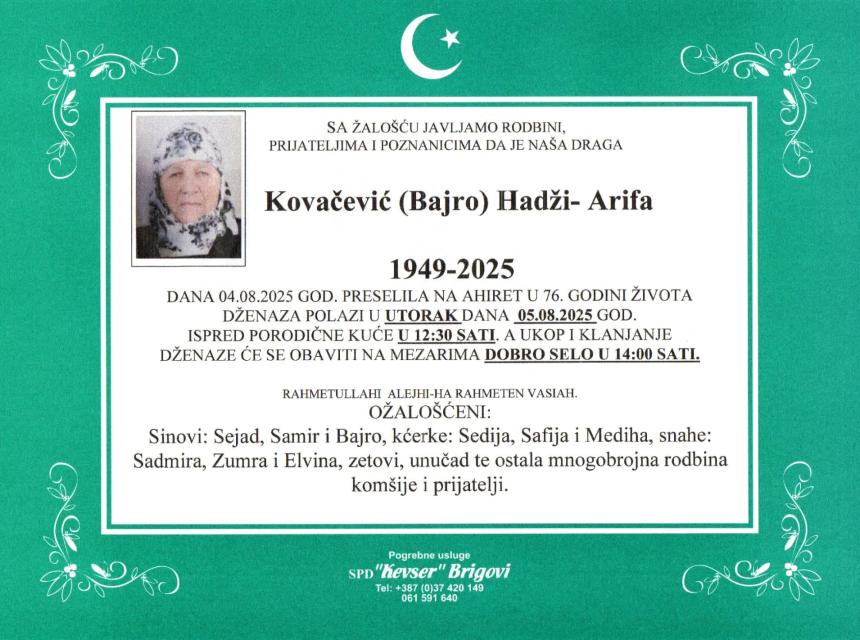 SA ŽALOŠĆU JAVLJAMO RODBINI, PRIJATELJIMA I POZNANICIMA DA JE NAŠA DRAGA

Kovačević (Bajro) Hadži- Arifa

1949-2025

DANA 04.08.2025 GOD. PRESELILA NA AHIRET U 76. GODINI ŽIVOTA DŽENAZA POLAZI U UTORAK DANA 05.08.2025 GOD. ISPRED PORODIČNE KUĆE U 12:30 SATI. A UKOP I KLANJANJE DŽENAZE ĆE SE OBAVITI NA MEZARIMA DOBRO SELO U 14:00 SATI.

RAHMETULLAHI ALEJHI-HA RAHMETEN VASIAH.
OŽALOŠĆENI:
Sinovi: Sejad, Samir i Bajro, kćerke: Sedija, Safija i Mediha, snahe: Sadmira, Zumra i Elvina, zetovi, unučad te ostala mnogobrojna rodbina komšije i prijatelji.

Pogrebne usluge
SPD "Kevser" Brigovi
Tel: +387 (0)37 420 149
061 591 640